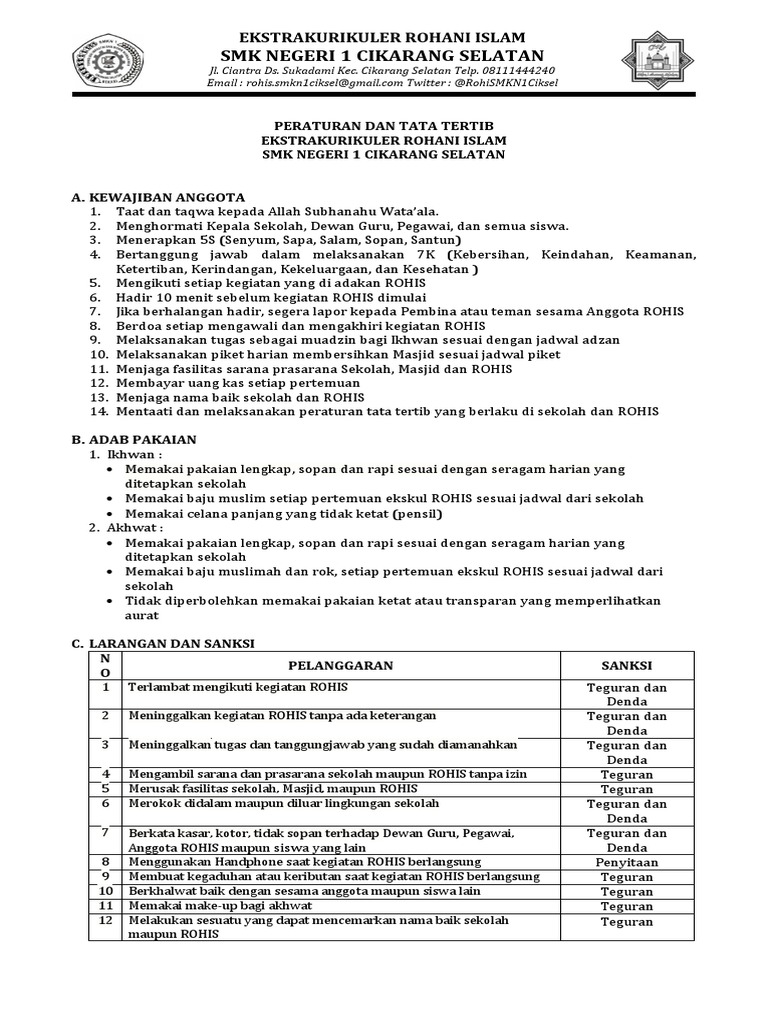 EKSTRAKURIKULER ROHANI ISLAM
SMK NEGERI 1 CIKARANG SELATAN
Jl. Ciantra Ds. Sukadami Kec. Cikarang Selatan Telp. 08111444240
Email : rohis.smkn1ciksel@gmail.com Twitter : @RohiSMKN1Ciksel

PERATURAN DAN TATA TERTIB
EKSTRAKURIKULER ROHANI ISLAM
SMK NEGERI 1 CIKARANG SELATAN

A. KEWAJIBAN ANGGOTA
1. Taat dan taqwa kepada Allah Subhanahu Wata'ala.
2. Menghormati Kepala Sekolah, Dewan Guru, Pegawai, dan semua siswa.
3. Menerapkan 5S (Senyum, Sapa, Salam, Sopan, Santun)
4. Bertanggung jawab dalam melaksanakan 7K (Kebersihan, Keindahan, Keamanan, Ketertiban, Kerindangan, Kekeluargaan, dan Kesehatan )
5. Mengikuti setiap kegiatan yang di adakan ROHIS
6. Hadir 10 menit sebelum kegiatan ROHIS dimulai
7. Jika berhalangan hadir, segera lapor kepada Pembina atau teman sesama Anggota ROHIS
8. Berdoa setiap mengawali dan mengakhiri kegiatan ROHIS
9. Melaksanakan tugas sebagai muadzin bagi Ikhwan sesuai dengan jadwal adzan
10. Melaksanakan piket harian membersihkan Masjid sesuai jadwal piket
11. Menjaga fasilitas sarana prasarana Sekolah, Masjid dan ROHIS
12. Membayar uang kas setiap pertemuan
13. Menjaga nama baik sekolah dan ROHIS
14. Mentaati dan melaksanakan peraturan tata tertib yang berlaku di sekolah dan ROHIS

B. ADAB PAKAIAN
1. Ikhwan :
• Memakai pakaian lengkap, sopan dan rapi sesuai dengan seragam harian yang ditetapkan sekolah
• Memakai baju muslim setiap pertemuan ekskul ROHIS sesuai jadwal dari sekolah
• Memakai celana panjang yang tidak ketat (pensil)
2. Akhwat :
• Memakai pakaian lengkap, sopan dan rapi sesuai dengan seragam harian yang ditetapkan sekolah
• Memakai baju muslimah dan rok, setiap pertemuan ekskul ROHIS sesuai jadwal dari sekolah
• Tidak diperbolehkan memakai pakaian ketat atau transparan yang memperlihatkan aurat

C. LARANGAN DAN SANKSI

| NO | PELANGGARAN | SANKSI |
|---|---|---|
| 1 | Terlambat mengikuti kegiatan ROHIS | Teguran dan Denda |
| 2 | Meninggalkan kegiatan ROHIS tanpa ada keterangan | Teguran dan Denda |
| 3 | Meninggalkan tugas dan tanggungjawab yang sudah diamanahkan | Teguran dan Denda |
| 4 | Mengambil sarana dan prasarana sekolah maupun ROHIS tanpa izin | Teguran |
| 5 | Merusak fasilitas sekolah, Masjid, maupun ROHIS | Teguran |
| 6 | Merokok didalam maupun diluar lingkungan sekolah | Teguran dan Denda |
| 7 | Berkata kasar, kotor, tidak sopan terhadap Dewan Guru, Pegawai, Anggota ROHIS maupun siswa yang lain | Teguran dan Denda |
| 8 | Menggunakan Handphone saat kegiatan ROHIS berlangsung | Penyitaan |
| 9 | Membuat kegaduhan atau keributan saat kegiatan ROHIS berlangsung | Teguran |
| 10 | Berkhalwat baik dengan sesama anggota maupun siswa lain | Teguran |
| 11 | Memakai make-up bagi akhwat | Teguran |
| 12 | Melakukan sesuatu yang dapat mencemarkan nama baik sekolah maupun ROHIS | Teguran |